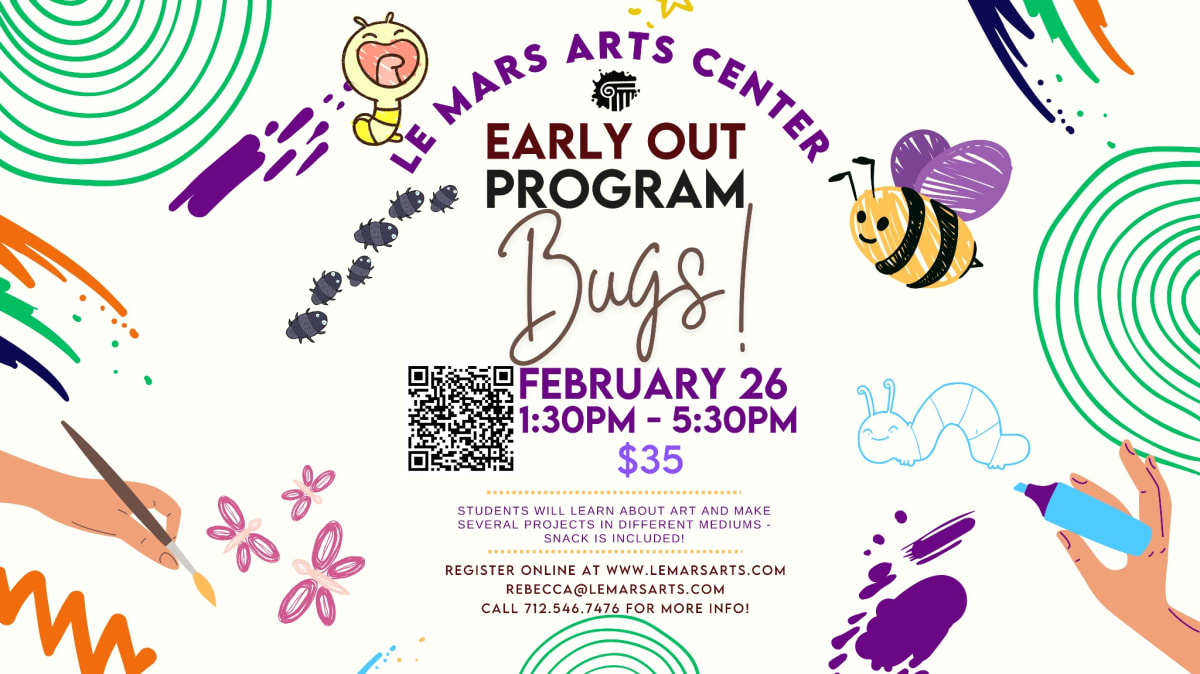 LE MARS ARTS CENTER

EARLY OUT PROGRAM

Bugs!

FEBRUARY 26
1:30PM - 5:30PM
$35

STUDENTS WILL LEARN ABOUT ART AND MAKE SEVERAL PROJECTS IN DIFFERENT MEDIUMS - SNACK IS INCLUDED!

REGISTER ONLINE AT WWW.LEMARSARTS.COM
REBECCA@LEMARSARTS.COM
CALL 712.546.7476 FOR MORE INFO!